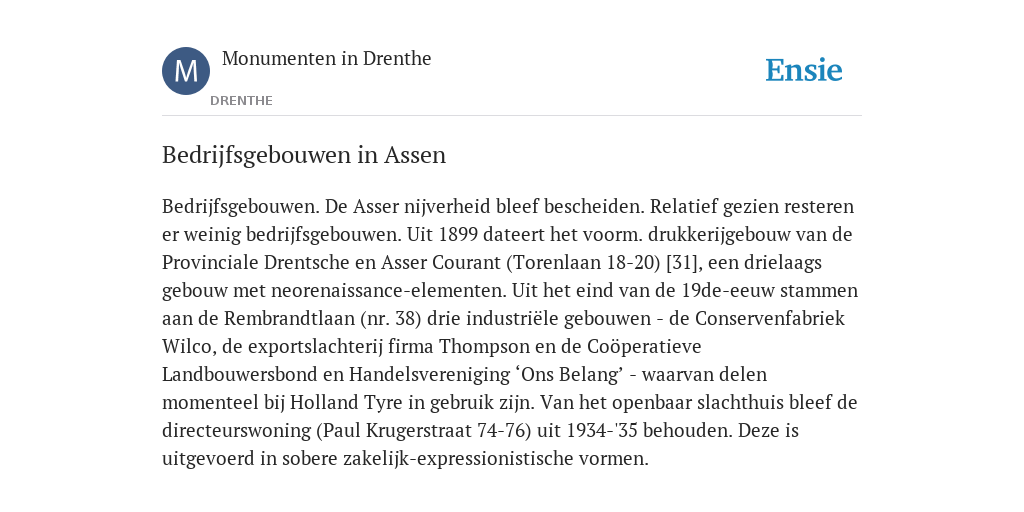 M

Monumenten in Drenthe

DRENTHE

Ensie

Bedrijfsgebouwen in Assen

Bedrijfsgebouwen. De Asser nijverheid bleef bescheiden. Relatief gezien resteren er weinig bedrijfsgebouwen. Uit 1899 dateert het voorm. drukkerijgebouw van de Provinciale Drentsche en Asser Courant (Torenlaan 18-20) [31], een drielaags gebouw met neorenaissance-elementen. Uit het eind van de 19de-eeuw stammen aan de Rembrandtlaan (nr. 38) drie industriële gebouwen - de Conservenfabriek Wilco, de exportslachterij firma Thompson en de Coöperatieve Landbouwersbond en Handelsvereniging ‘Ons Belang’ - waarvan delen momenteel bij Holland Tyre in gebruik zijn. Van het openbaar slachthuis bleef de directeurswoning (Paul Krugerstraat 74-76) uit 1934-'35 behouden. Deze is uitgevoerd in sobere zakelijk-expressionistische vormen.